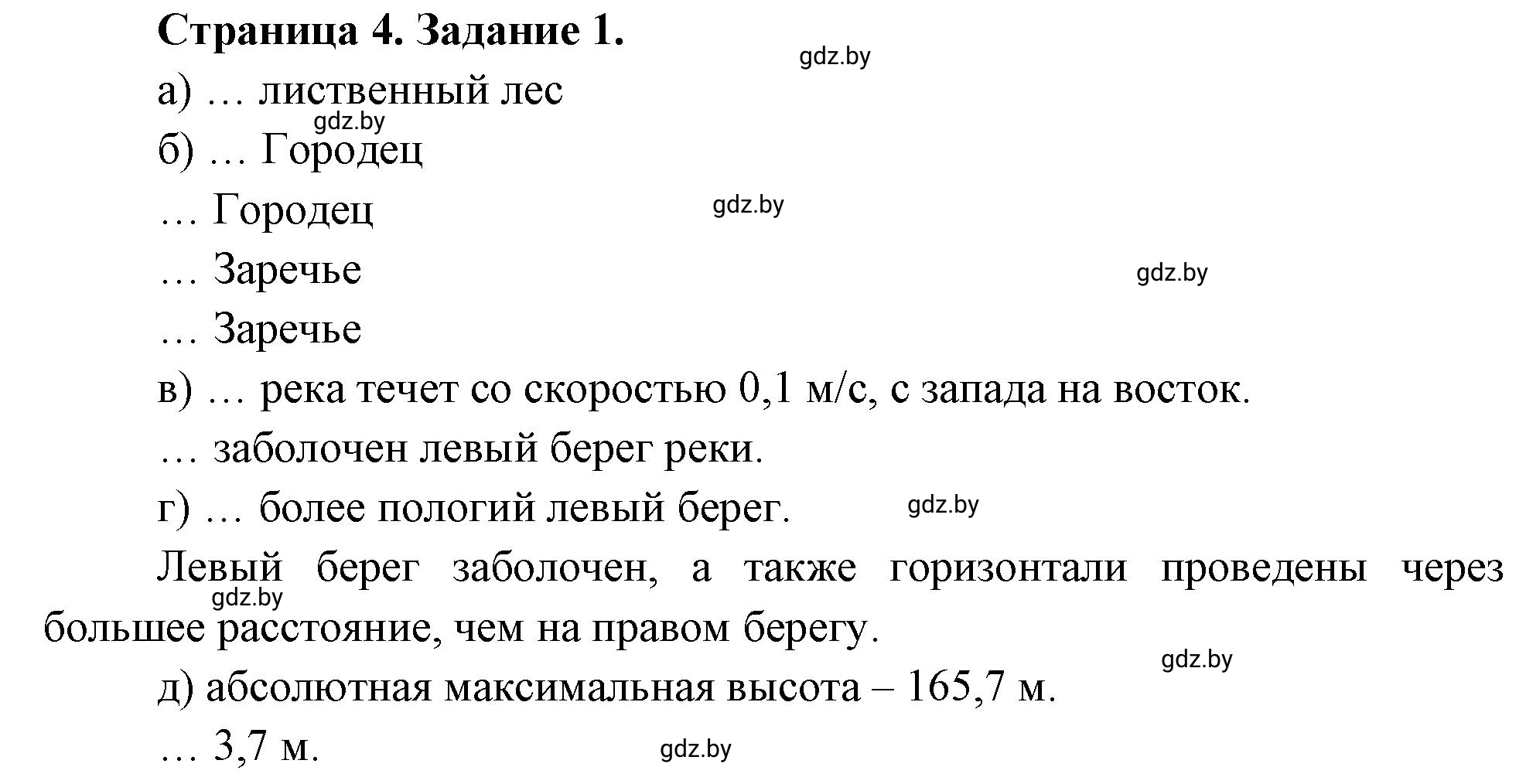 Страница 4. Задание 1.

gdz.by

а) … лиственный лес

gdz.by

б) … Городец

… Городец

gdz.by

… Заречье

gdz.by

… Заречье

в) … река течет со скоростью 0,1 м/с, с запада на восток.

… заболочен левый берег реки.

г) … более пологий левый берег.

gdz.by

Левый берег заболочен, а также горизонтали проведены через большее расстояние, чем на правом берегу.

gdz.by

gdz.by

д) абсолютная максимальная высота – 165,7 м.

… 3,7 м.

gdz.by